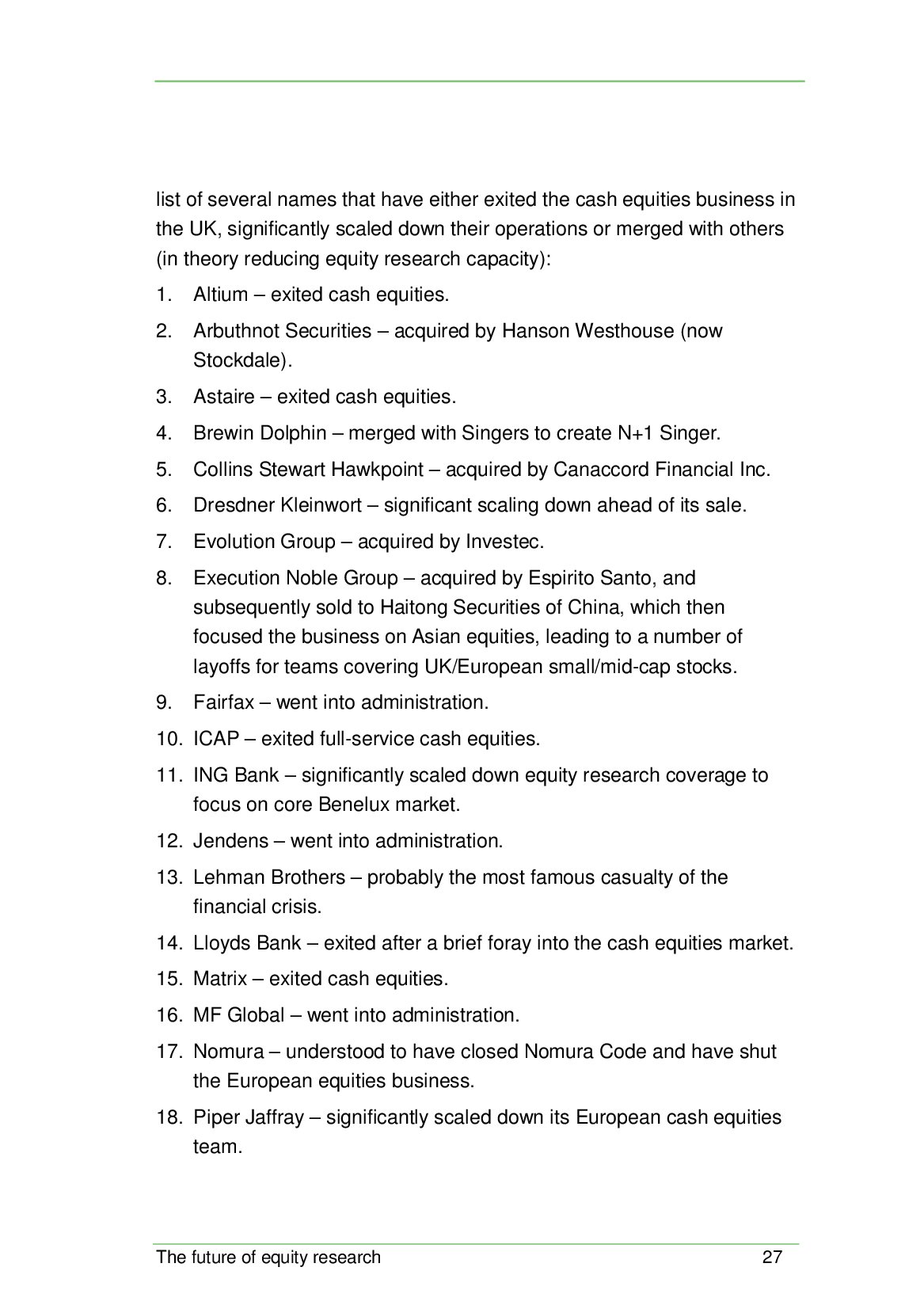 list of several names that have either exited the cash equities business in the UK, significantly scaled down their operations or merged with others (in theory reducing equity research capacity):

1. Altium – exited cash equities.
2. Arbuthnot Securities – acquired by Hanson Westhouse (now Stockdale).
3. Astaire – exited cash equities.
4. Brewin Dolphin – merged with Singers to create N+1 Singer.
5. Collins Stewart Hawkpoint – acquired by Canaccord Financial Inc.
6. Dresdner Kleinwort – significant scaling down ahead of its sale.
7. Evolution Group – acquired by Investec.
8. Execution Noble Group – acquired by Espirito Santo, and subsequently sold to Haitong Securities of China, which then focused the business on Asian equities, leading to a number of layoffs for teams covering UK/European small/mid-cap stocks.
9. Fairfax – went into administration.
10. ICAP – exited full-service cash equities.
11. ING Bank – significantly scaled down equity research coverage to focus on core Benelux market.
12. Jendens – went into administration.
13. Lehman Brothers – probably the most famous casualty of the financial crisis.
14. Lloyds Bank – exited after a brief foray into the cash equities market.
15. Matrix – exited cash equities.
16. MF Global – went into administration.
17. Nomura – understood to have closed Nomura Code and have shut the European equities business.
18. Piper Jaffray – significantly scaled down its European cash equities team.

The future of equity research 27